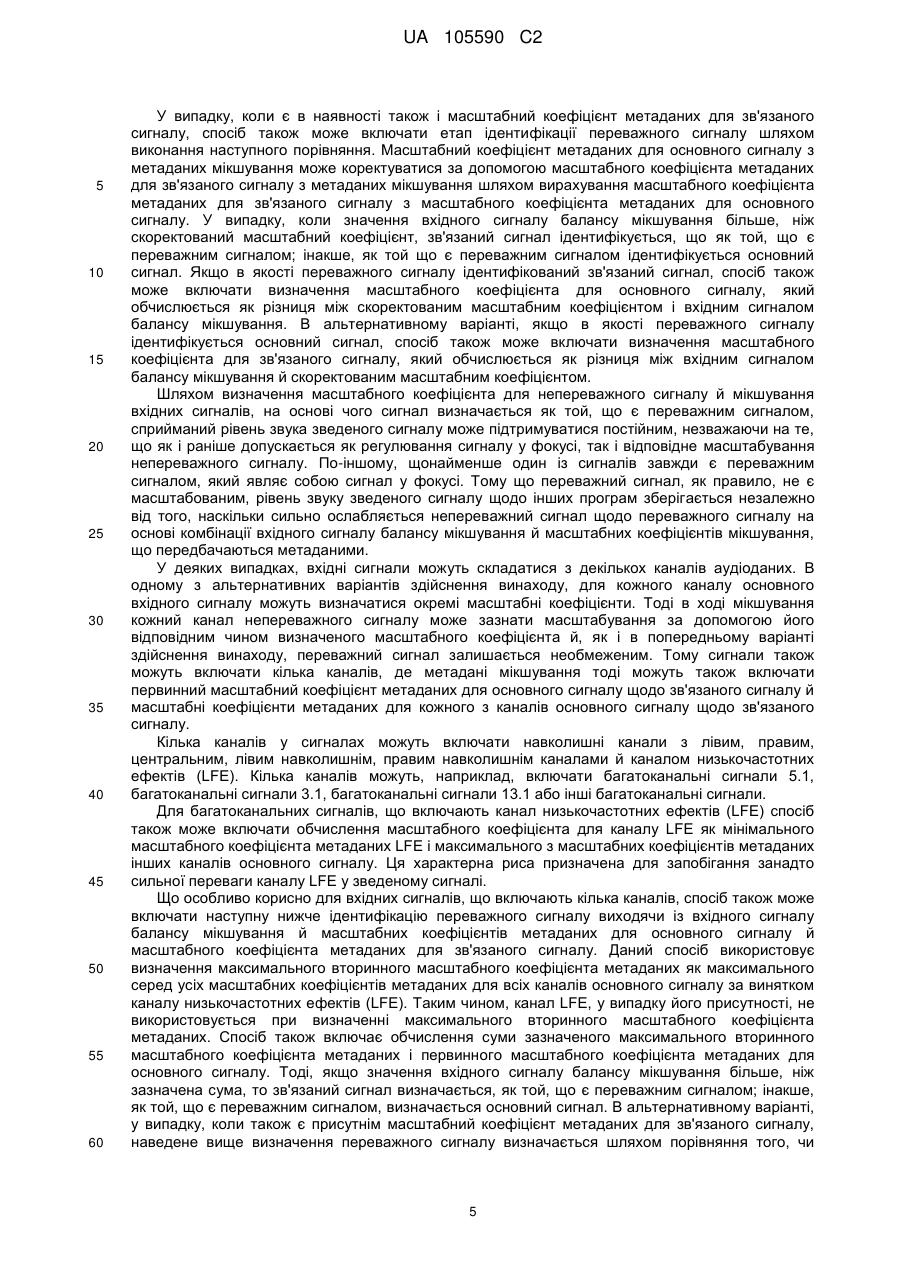 UA 105590 C2

У випадку, коли є в наявності також і масштабний коефіцієнт метаданих для зв'язаного сигналу, спосіб також може включати етап ідентифікації переважного сигналу шляхом виконання наступного порівняння. Масштабний коефіцієнт метаданих для основного сигналу з метаданих мікшування може коректуватися за допомогою масштабного коефіцієнта метаданих для зв'язаного сигналу з метаданих мікшування шляхом вирахування масштабного коефіцієнта метаданих для зв'язаного сигналу з масштабного коефіцієнта метаданих для основного сигналу. У випадку, коли значення вхідного сигналу балансу мікшування більше, ніж скоректований масштабний коефіцієнт, зв'язаний сигнал ідентифікується, що як той, що є переважним сигналом; інакше, як той що є переважним сигналом ідентифікується основний сигнал. Якщо в якості переважного сигналу ідентифікований зв'язаний сигнал, спосіб також може включати визначення масштабного коефіцієнта для основного сигналу, який обчислюється як різниця між скоректованим масштабним коефіцієнтом і вхідним сигналом балансу мікшування. В альтернативному варіанті, якщо в якості переважного сигналу ідентифікується основний сигнал, спосіб також може включати визначення масштабного коефіцієнта для зв'язаного сигналу, який обчислюється як різниця між вхідним сигналом балансу мікшування й скоректованим масштабним коефіцієнтом.

Шляхом визначення масштабного коефіцієнта для непереважного сигналу й мікшування вхідних сигналів, на основі чого сигнал визначається як той, що є переважним сигналом, сприйманий рівень звука зведеного сигналу може підтримуватися постійним, незважаючи на те, що як і раніше допускається як регулювання сигналу у фокусі, так і відповідне масштабування непереважного сигналу. По-іншому, щонайменше один із сигналів завжди є переважним сигналом, який являє собою сигнал у фокусі. Тому що переважний сигнал, як правило, не є масштабованим, рівень звуку зведеного сигналу щодо інших програм зберігається незалежно від того, наскільки сильно ослабляється непереважний сигнал щодо переважного сигналу на основі комбінації вхідного сигналу балансу мікшування й масштабних коефіцієнтів мікшування, що передбачаються метаданими.

У деяких випадках, вхідні сигнали можуть складатися з декількох каналів аудіоданих. В одному з альтернативних варіантів здійснення винаходу, для кожного каналу основного вхідного сигналу можуть визначатися окремі масштабні коефіцієнти. Тоді в ході мікшування кожний канал непереважного сигналу може зазнати масштабування за допомогою його відповідним чином визначеного масштабного коефіцієнта й, як і в попередньому варіанті здійснення винаходу, переважний сигнал залишається необмеженим. Тому сигнали також можуть включати кілька каналів, де метадані мікшування тоді можуть також включати первинний масштабний коефіцієнт метаданих для основного сигналу щодо зв'язаного сигналу й масштабні коефіцієнти метаданих для кожного з каналів основного сигналу щодо зв'язаного сигналу.

Кілька каналів у сигналах можуть включати навколишні канали з лівим, правим, центральним, лівим навколишнім, правим навколишнім каналами й каналом низькочастотних ефектів (LFE). Кілька каналів можуть, наприклад, включати багатоканальні сигнали 5.1, багатоканальні сигнали 3.1, багатоканальні сигнали 13.1 або інші багатоканальні сигнали.

Для багатоканальних сигналів, що включають канал низькочастотних ефектів (LFE) спосіб також може включати обчислення масштабного коефіцієнта для каналу LFE як мінімального масштабного коефіцієнта метаданих LFE і максимального з масштабних коефіцієнтів метаданих інших каналів основного сигналу. Ця характерна риса призначена для запобігання занадто сильної переваги каналу LFE у зведеному сигналі.

Що особливо корисно для вхідних сигналів, що включають кілька каналів, спосіб також може включати наступну нижче ідентифікацію переважного сигналу виходячи із вхідного сигналу балансу мікшування й масштабних коефіцієнтів метаданих для основного сигналу й масштабного коефіцієнта метаданих для зв'язаного сигналу. Даний спосіб використовує визначення максимального вторинного масштабного коефіцієнта метаданих як максимального серед усіх масштабних коефіцієнтів метаданих для всіх каналів основного сигналу за винятком каналу низькочастотних ефектів (LFE). Таким чином, канал LFE, у випадку його присутності, не використовується при визначенні максимального вторинного масштабного коефіцієнта метаданих. Спосіб також включає обчислення суми зазначеного максимального вторинного масштабного коефіцієнта метаданих і первинного масштабного коефіцієнта метаданих для основного сигналу. Тоді, якщо значення вхідного сигналу балансу мікшування більше, ніж зазначена сума, то зв'язаний сигнал визначається, як той, що є переважним сигналом; інакше, як той, що є переважним сигналом, визначається основний сигнал. В альтернативному варіанті, у випадку, коли також є присутнім масштабний коефіцієнт метаданих для зв'язаного сигналу, наведене вище визначення переважного сигналу визначається шляхом порівняння того, чи

5

10

15

20

25

30

35

40

45

50

55

60

5